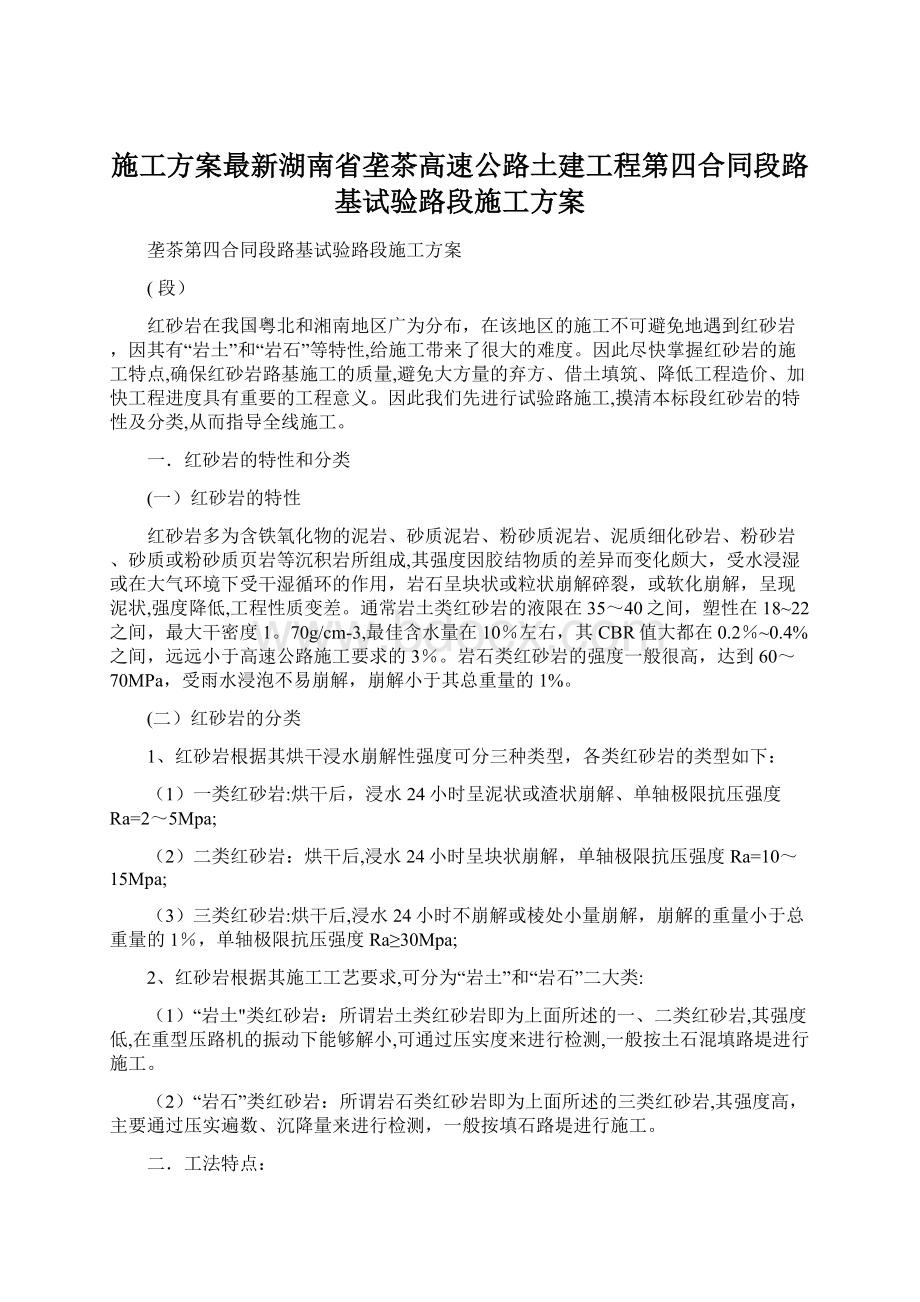 施工方案最新湖南省垄茶高速公路土建工程第四合同段路基试验路段施工方案

垄茶第四合同段路基试验路段施工方案

( 段）

红砂岩在我国粤北和湘南地区广为分布，在该地区的施工不可避免地遇到红砂岩，因其有“岩土”和“岩石”等特性,给施工带来了很大的难度。因此尽快掌握红砂岩的施工特点,确保红砂岩路基施工的质量,避免大方量的弃方、借土填筑、降低工程造价、加快工程进度具有重要的工程意义。因此我们先进行试验路施工,摸清本标段红砂岩的特性及分类,从而指导全线施工。

一．红砂岩的特性和分类

(一）红砂岩的特性

红砂岩多为含铁氧化物的泥岩、砂质泥岩、粉砂质泥岩、泥质细化砂岩、粉砂岩、砂质或粉砂质页岩等沉积岩所组成,其强度因胶结物质的差异而变化颇大，受水浸湿或在大气环境下受干湿循环的作用，岩石呈块状或粒状崩解碎裂，或软化崩解，呈现泥状,强度降低,工程性质变差。通常岩土类红砂岩的液限在35～40之间，塑性在18~22之间，最大干密度1。70g/cm-3,最佳含水量在10％左右，其CBR值大都在0.2％~0.4%之间，远远小于高速公路施工要求的3%。岩石类红砂岩的强度一般很高，达到60～70MPa，受雨水浸泡不易崩解，崩解小于其总重量的1%。

(二）红砂岩的分类

1、红砂岩根据其烘干浸水崩解性强度可分三种类型，各类红砂岩的类型如下：

（1）一类红砂岩:烘干后，浸水24小时呈泥状或渣状崩解、单轴极限抗压强度Ra=2～5Mpa;

（2）二类红砂岩：烘干后,浸水24小时呈块状崩解，单轴极限抗压强度Ra=10～15Mpa;

（3）三类红砂岩:烘干后,浸水24小时不崩解或棱处小量崩解，崩解的重量小于总重量的1％，单轴极限抗压强度Ra≥30Mpa;

2、红砂岩根据其施工工艺要求,可分为“岩土”和“岩石”二大类:

（1）“岩土"类红砂岩：所谓岩土类红砂岩即为上面所述的一、二类红砂岩,其强度低,在重型压路机的振动下能够解小,可通过压实度来进行检测,一般按土石混填路堤进行施工。

（2）“岩石”类红砂岩：所谓岩石类红砂岩即为上面所述的三类红砂岩,其强度高，主要通过压实遍数、沉降量来进行检测，一般按填石路堤进行施工。

二．工法特点：